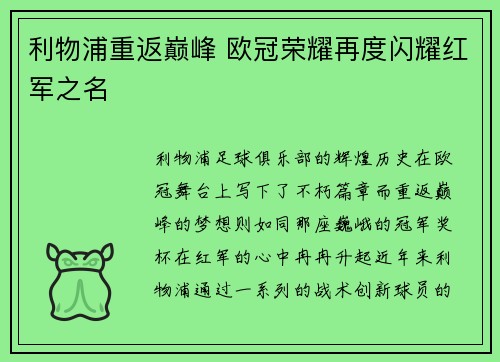 利物浦重返巅峰 欧冠荣耀再度闪耀红军之名

利物浦足球俱乐部的辉煌历史在欧冠舞台上写下了不朽篇章而重返巅峰的梦想则如同那座巍峨的冠军奖杯在红军的心中冉冉升起近年来利物浦通过一系列的战术创新球员的